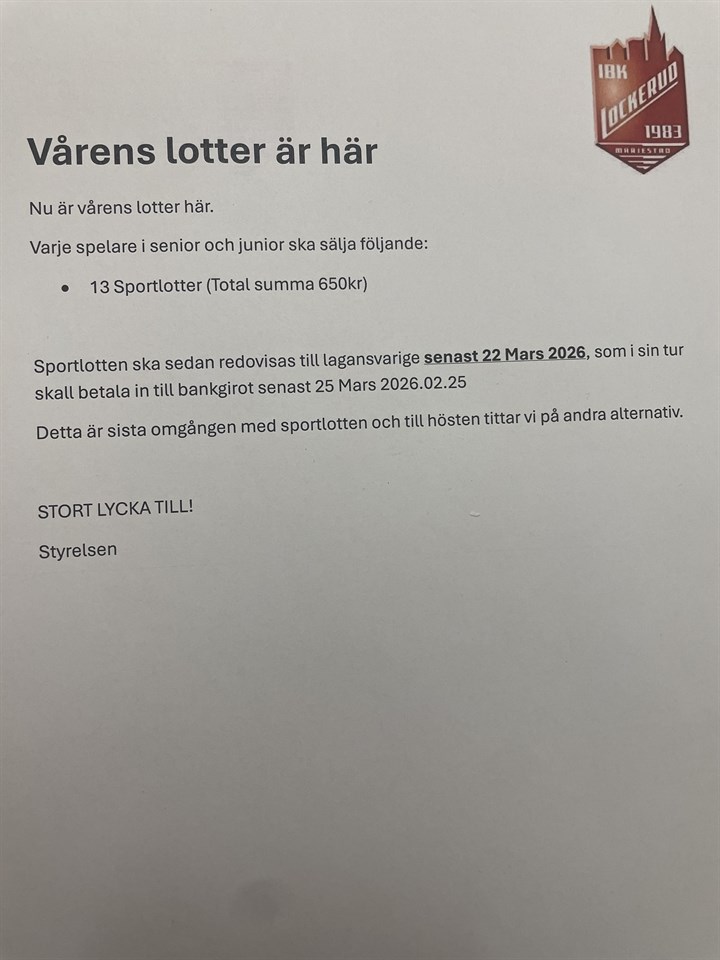 IBK
LOCKERUD
1983
MARIESTAD

Vårens lotter är här

Nu är vårens lotter här.

Varje spelare i senior och junior ska sälja följande:

• 13 Sportlotter (Total summa 650kr)

Sportlotten ska sedan redovisas till lagansvarige senast 22 Mars 2026, som i sin tur skall betala in till bankgirot senast 25 Mars 2026.02.25

Detta är sista omgången med sportlotten och till hösten tittar vi på andra alternativ.

STORT LYCKA TILL!

Styrelsen